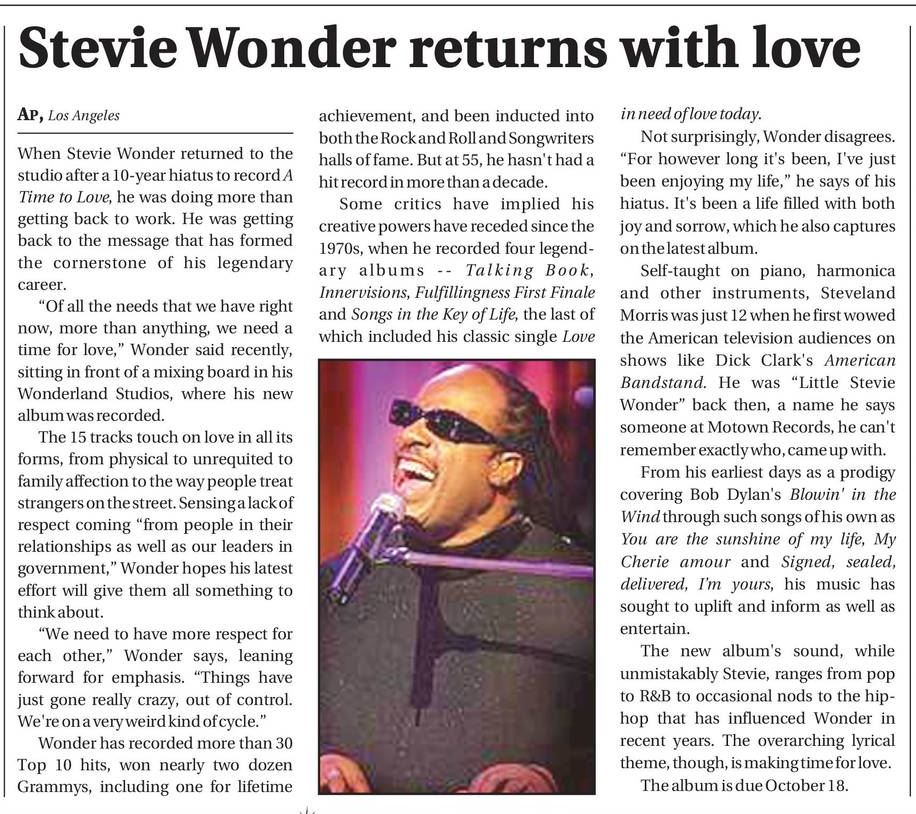 Stevie Wonder returns with love

AP, Los Angeles

When Stevie Wonder returned to the studio after a 10-year hiatus to record A Time to Love, he was doing more than getting back to work. He was getting back to the message that has formed the cornerstone of his legendary career.

"Of all the needs that we have right now, more than anything, we need a time for love," Wonder said recently, sitting in front of a mixing board in his Wonderland Studios, where his new album was recorded.

The 15 tracks touch on love in all its forms, from physical to unrequited to family affection to the way people treat strangers on the street. Sensing a lack of respect coming "from people in their relationships as well as our leaders in government," Wonder hopes his latest effort will give them all something to think about.

"We need to have more respect for each other," Wonder says, leaning forward for emphasis. "Things have just gone really crazy, out of control. We're on a very weird kind of cycle."

Wonder has recorded more than 30 Top 10 hits, won nearly two dozen Grammys, including one for lifetime achievement, and been inducted into both the Rock and Roll and Songwriters halls of fame. But at 55, he hasn't had a hit record in more than a decade.

Some critics have implied his creative powers have receded since the 1970s, when he recorded four legendary albums -- Talking Book, Innervisions, Fulfillingness First Finale and Songs in the Key of Life, the last of which included his classic single Love in need of love today.

Not surprisingly, Wonder disagrees. "For however long it's been, I've just been enjoying my life," he says of his hiatus. It's been a life filled with both joy and sorrow, which he also captures on the latest album.

Self-taught on piano, harmonica and other instruments, Steveland Morris was just 12 when he first wowed the American television audiences on shows like Dick Clark's American Bandstand. He was "Little Stevie Wonder" back then, a name he says someone at Motown Records, he can't remember exactly who, came up with.

From his earliest days as a prodigy covering Bob Dylan's Blowin' in the Wind through such songs of his own as You are the sunshine of my life, My Cherie amour and Signed, sealed, delivered, I'm yours, his music has sought to uplift and inform as well as entertain.

The new album's sound, while unmistakably Stevie, ranges from pop to R&B to occasional nods to the hip-hop that has influenced Wonder in recent years. The overarching lyrical theme, though, is making time for love.

The album is due October 18.